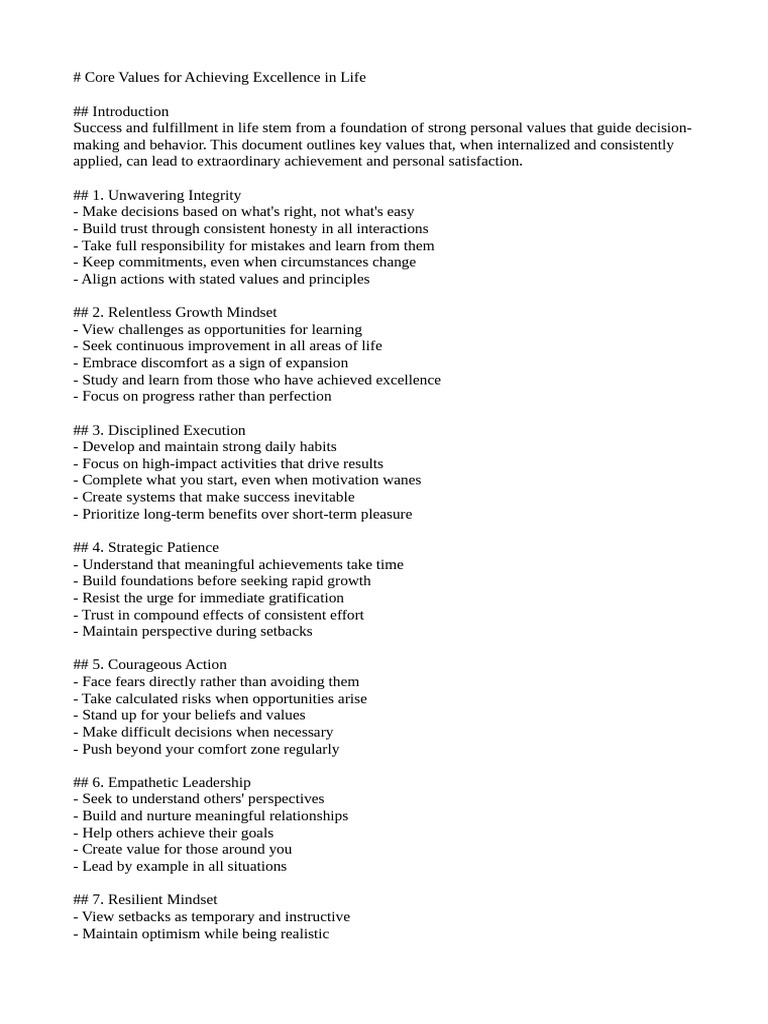 # Core Values for Achieving Excellence in Life

## Introduction
Success and fulfillment in life stem from a foundation of strong personal values that guide decision-making and behavior. This document outlines key values that, when internalized and consistently applied, can lead to extraordinary achievement and personal satisfaction.

## 1. Unwavering Integrity
- Make decisions based on what's right, not what's easy
- Build trust through consistent honesty in all interactions
- Take full responsibility for mistakes and learn from them
- Keep commitments, even when circumstances change
- Align actions with stated values and principles

## 2. Relentless Growth Mindset
- View challenges as opportunities for learning
- Seek continuous improvement in all areas of life
- Embrace discomfort as a sign of expansion
- Study and learn from those who have achieved excellence
- Focus on progress rather than perfection

## 3. Disciplined Execution
- Develop and maintain strong daily habits
- Focus on high-impact activities that drive results
- Complete what you start, even when motivation wanes
- Create systems that make success inevitable
- Prioritize long-term benefits over short-term pleasure

## 4. Strategic Patience
- Understand that meaningful achievements take time
- Build foundations before seeking rapid growth
- Resist the urge for immediate gratification
- Trust in compound effects of consistent effort
- Maintain perspective during setbacks

## 5. Courageous Action
- Face fears directly rather than avoiding them
- Take calculated risks when opportunities arise
- Stand up for your beliefs and values
- Make difficult decisions when necessary
- Push beyond your comfort zone regularly

## 6. Empathetic Leadership
- Seek to understand others' perspectives
- Build and nurture meaningful relationships
- Help others achieve their goals
- Create value for those around you
- Lead by example in all situations

## 7. Resilient Mindset
- View setbacks as temporary and instructive
- Maintain optimism while being realistic